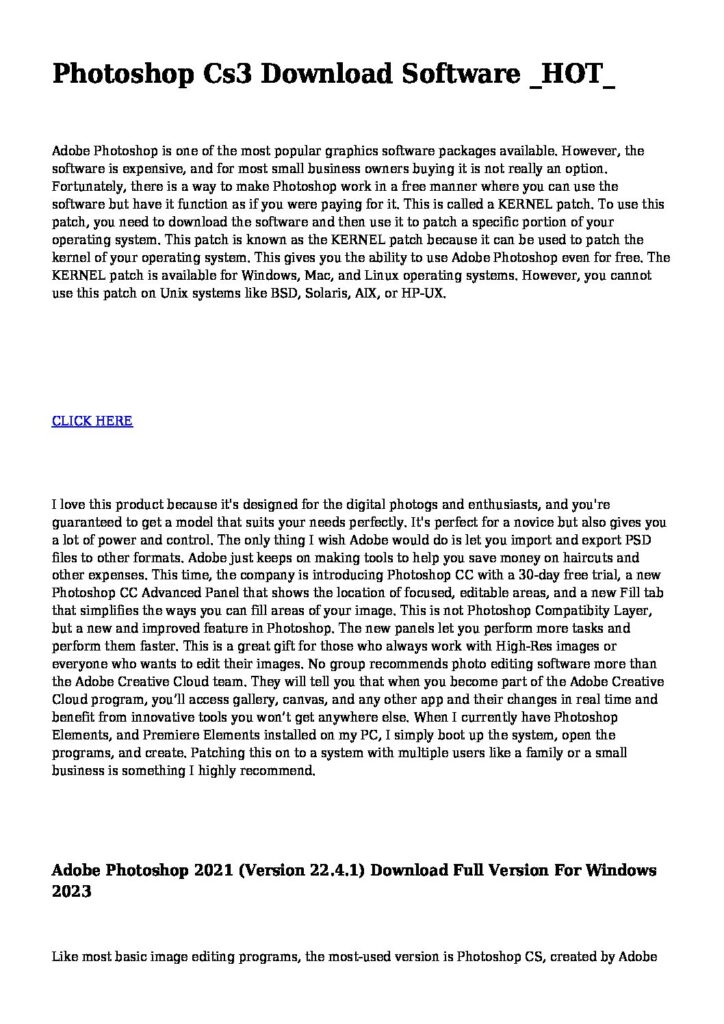 Photoshop Cs3 Download Software _HOT_

Adobe Photoshop is one of the most popular graphics software packages available. However, the software is expensive, and for most small business owners buying it is not really an option. Fortunately, there is a way to make Photoshop work in a free manner where you can use the software but have it function as if you were paying for it. This is called a KERNEL patch. To use this patch, you need to download the software and then use it to patch a specific portion of your operating system. This patch is known as the KERNEL patch because it can be used to patch the kernel of your operating system. This gives you the ability to use Adobe Photoshop even for free. The KERNEL patch is available for Windows, Mac, and Linux operating systems. However, you cannot use this patch on Unix systems like BSD, Solaris, AIX, or HP-UX.

CLICK HERE

I love this product because it's designed for the digital photogs and enthusiasts, and you're guaranteed to get a model that suits your needs perfectly. It's perfect for a novice but also gives you a lot of power and control. The only thing I wish Adobe would do is let you import and export PSD files to other formats. Adobe just keeps on making tools to help you save money on haircuts and other expenses. This time, the company is introducing Photoshop CC with a 30-day free trial, a new Photoshop CC Advanced Panel that shows the location of focused, editable areas, and a new Fill tab that simplifies the ways you can fill areas of your image. This is not Photoshop Compatibity Layer, but a new and improved feature in Photoshop. The new panels let you perform more tasks and perform them faster. This is a great gift for those who always work with High-Res images or everyone who wants to edit their images. No group recommends photo editing software more than the Adobe Creative Cloud team. They will tell you that when you become part of the Adobe Creative Cloud program, you'll access gallery, canvas, and any other app and their changes in real time and benefit from innovative tools you won't get anywhere else. When I currently have Photoshop Elements, and Premiere Elements installed on my PC, I simply boot up the system, open the programs, and create. Patching this on to a system with multiple users like a family or a small business is something I highly recommend.

Adobe Photoshop 2021 (Version 22.4.1) Download Full Version For Windows 2023

Like most basic image editing programs, the most-used version is Photoshop CS, created by Adobe